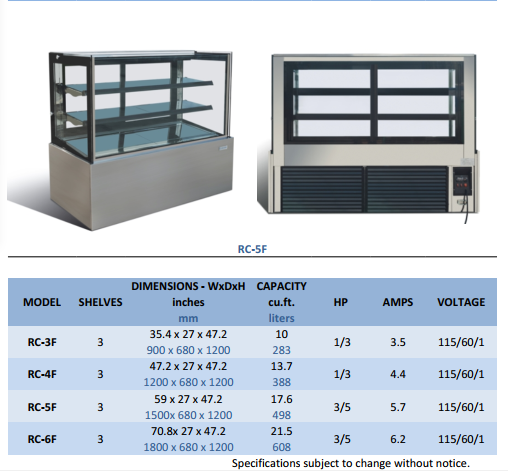 RC-5F

| MODEL | SHELVES | DIMENSIONS - WxDxH inches mm | CAPACITY cu.ft. liters | HP | AMPS | VOLTAGE |
|---|---|---|---|---|---|---|
| RC-3F | 3 | 35.4 x 27 x 47.2 900 x 680 x 1200 | 10 283 | 1/3 | 3.5 | 115/60/1 |
| RC-4F | 3 | 47.2 x 27 x 47.2 1200 x 680 x 1200 | 13.7 388 | 1/3 | 4.4 | 115/60/1 |
| RC-5F | 3 | 59 x 27 x 47.2 1500x 680 x 1200 | 17.6 498 | 3/5 | 5.7 | 115/60/1 |
| RC-6F | 3 | 70.8x 27 x 47.2 1800 x 680 x 1200 | 21.5 608 | 3/5 | 6.2 | 115/60/1 |

Specifications subject to change without notice.